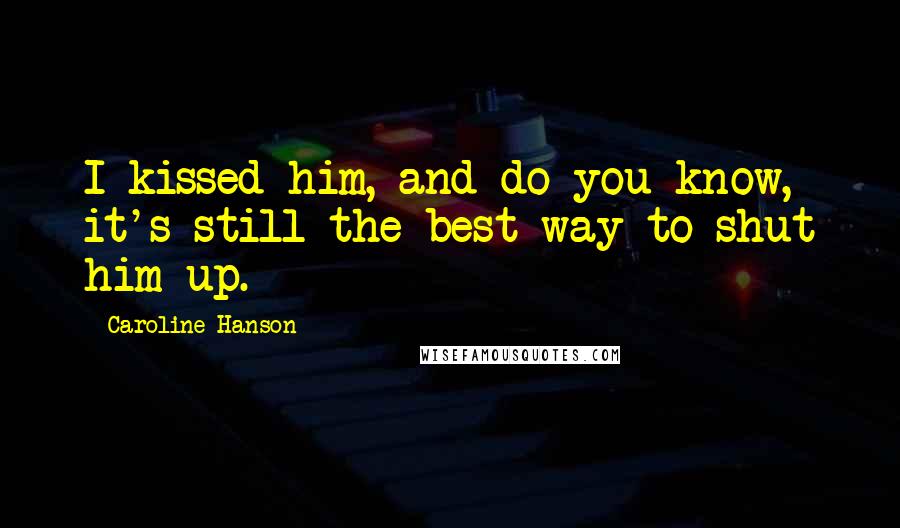 I kissed him, and do you know, it's still the best way to shut him up.

Caroline Hanson

WISEFAMOUSQUOTES.COM